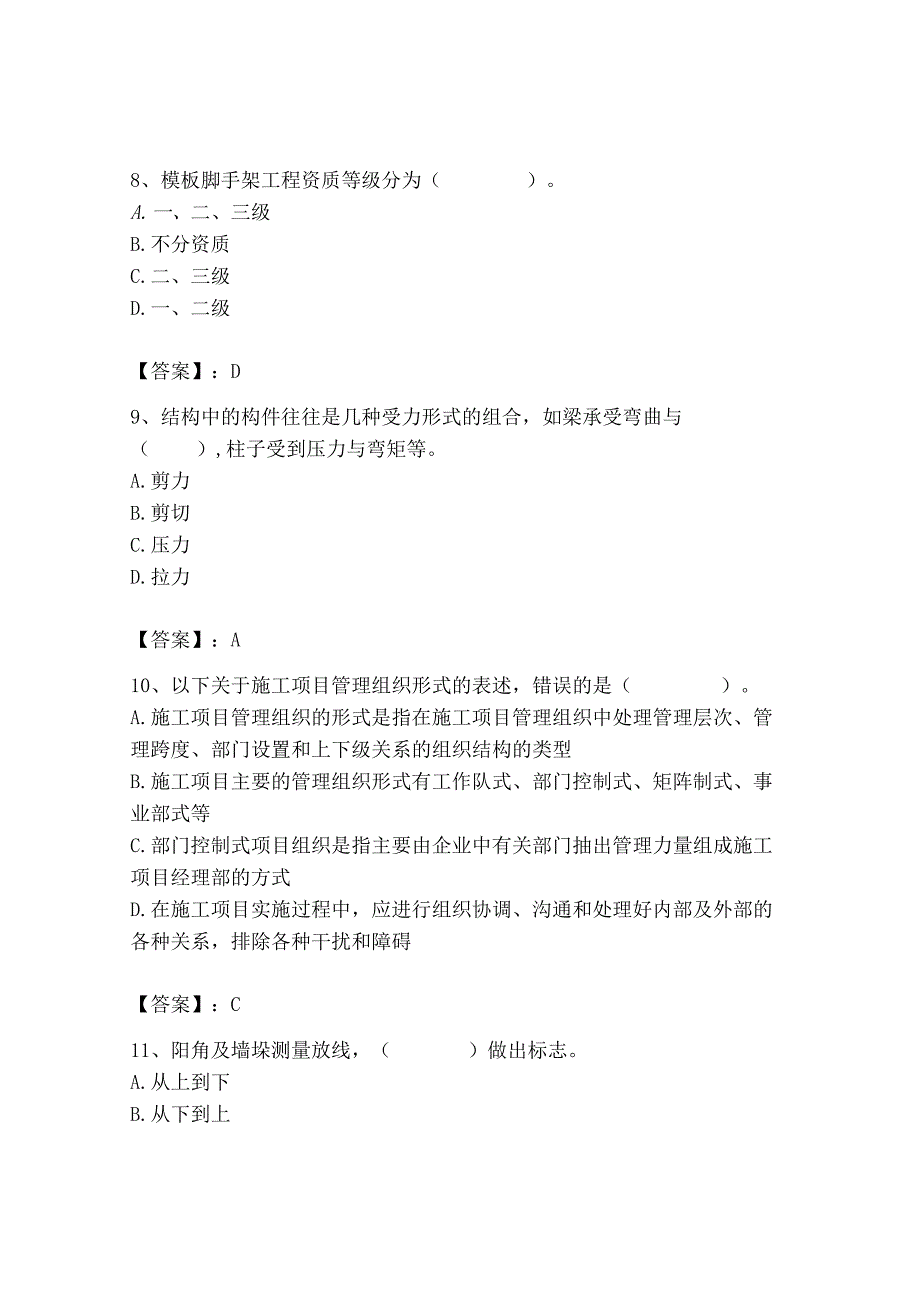 8、模板脚手架工程资质等级分为（　　　　）。
A. 一、二、三级
B. 不分资质
C. 二、三级
D. 一、二级

【答案】：D

9、结构中的构件往往是几种受力形式的组合，如梁承受弯曲与（　　）,柱子受到压力与弯矩等。
A. 剪力
B. 剪切
C. 压力
D. 拉力

【答案】：A

10、以下关于施工项目管理组织形式的表述，错误的是（　　　　）。
A. 施工项目管理组织的形式是指在施工项目管理组织中处理管理层次、管理跨度、部门设置和上下级关系的组织结构的类型
B. 施工项目主要的管理组织形式有工作队式、部门控制式、矩阵制式、事业部式等
C. 部门控制式项目组织是指主要由企业中有关部门抽出管理力量组成施工项目经理部的方式
D. 在施工项目实施过程中，应进行组织协调、沟通和处理好内部及外部的各种关系，排除各种干扰和障碍

【答案】：C

11、阳角及墙垛测量放线，（　　　　）做出标志。
A. 从上到下
B. 从下到上